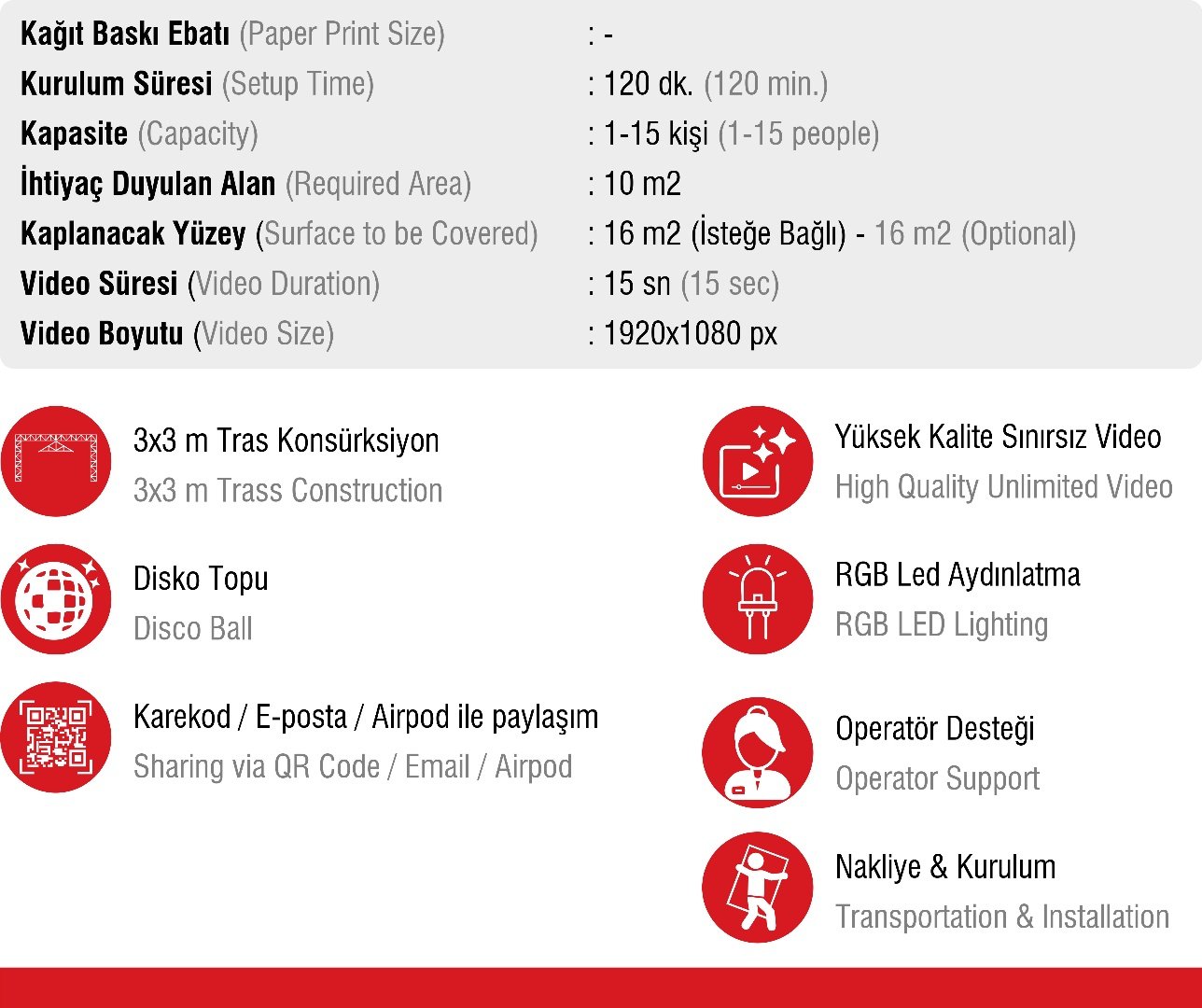 Kağıt Baskı Ebatı (Paper Print Size) : -
Kurulum Süresi (Setup Time) : 120 dk. (120 min.)
Kapasite (Capacity) : 1-15 kişi (1-15 people)
İhtiyaç Duyulan Alan (Required Area) : 10 m2
Kaplanacak Yüzey (Surface to be Covered) : 16 m2 (İsteğe Bağlı) - 16 m2 (Optional)
Video Süresi (Video Duration) : 15 sn (15 sec)
Video Boyutu (Video Size) : 1920x1080 px

3x3 m Tras Konsürksiyon
3x3 m Trass Construction

Disko Topu
Disco Ball

Karekod / E-posta / Airpod ile paylaşım
Sharing via QR Code / Email / Airpod

Yüksek Kalite Sınırsız Video
High Quality Unlimited Video

RGB Led Aydınlatma
RGB LED Lighting

Operatör Desteği
Operator Support

Nakliye & Kurulum
Transportation & Installation